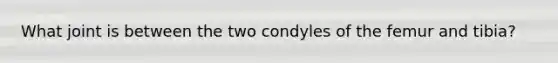 What joint is between the two condyles of the femur and tibia?